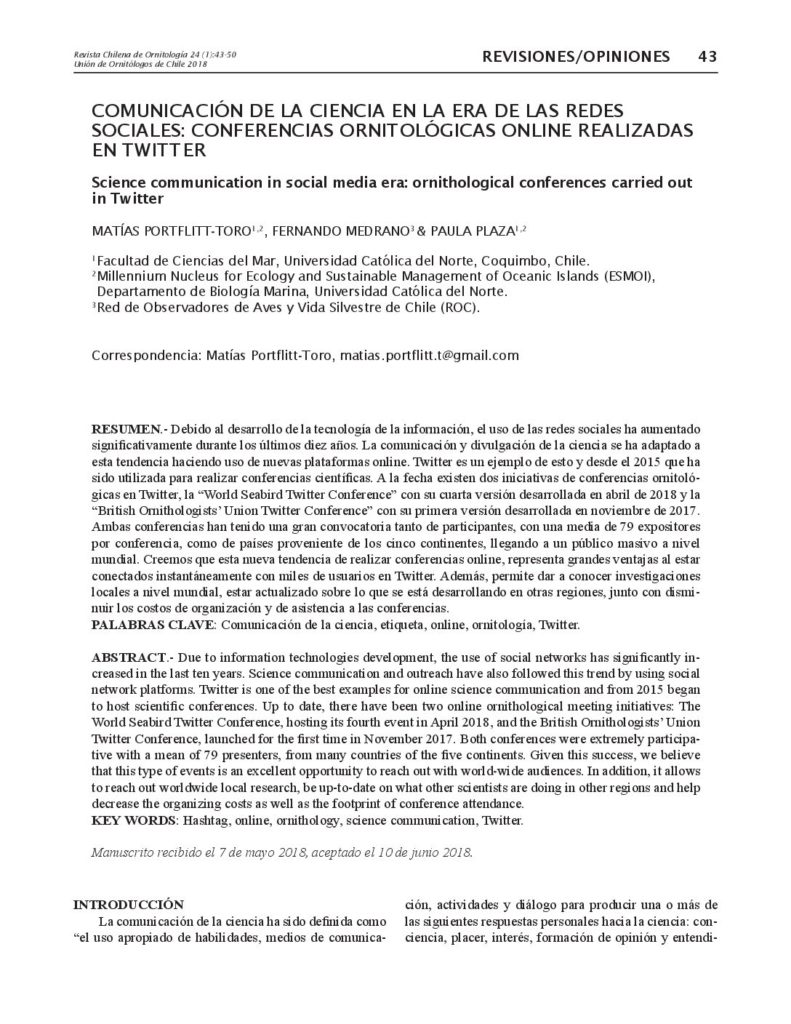 Revista Chilena de Ornitología 24 (1):43-50
Unión de Ornitólogos de Chile 2018

REVISIONES/OPINIONES 43

COMUNICACIÓN DE LA CIENCIA EN LA ERA DE LAS REDES SOCIALES: CONFERENCIAS ORNITOLÓGICAS ONLINE REALIZADAS EN TWITTER

Science communication in social media era: ornithological conferences carried out in Twitter

MATÍAS PORTFLITT-TORO$^{1,2}$, FERNANDO MEDRANO$^{3}$ & PAULA PLAZA$^{1,2}$

$^{1}$Facultad de Ciencias del Mar, Universidad Católica del Norte, Coquimbo, Chile.
$^{2}$Millennium Nucleus for Ecology and Sustainable Management of Oceanic Islands (ESMOI), Departamento de Biología Marina, Universidad Católica del Norte.
$^{3}$Red de Observadores de Aves y Vida Silvestre de Chile (ROC).

Correspondencia: Matías Portflitt-Toro, matias.portflitt.t@gmail.com

RESUMEN.- Debido al desarrollo de la tecnología de la información, el uso de las redes sociales ha aumentado significativamente durante los últimos diez años. La comunicación y divulgación de la ciencia se ha adaptado a esta tendencia haciendo uso de nuevas plataformas online. Twitter es un ejemplo de esto y desde el 2015 que ha sido utilizada para realizar conferencias científicas. A la fecha existen dos iniciativas de conferencias ornitológicas en Twitter, la “World Seabird Twitter Conference” con su cuarta versión desarrollada en abril de 2018 y la “British Ornithologists’ Union Twitter Conference” con su primera versión desarrollada en noviembre de 2017. Ambas conferencias han tenido una gran convocatoria tanto de participantes, con una media de 79 expositores por conferencia, como de países proveniente de los cinco continentes, llegando a un público masivo a nivel mundial. Creemos que esta nueva tendencia de realizar conferencias online, representa grandes ventajas al estar conectados instantáneamente con miles de usuarios en Twitter. Además, permite dar a conocer investigaciones locales a nivel mundial, estar actualizado sobre lo que se está desarrollando en otras regiones, junto con disminuir los costos de organización y de asistencia a las conferencias.
PALABRAS CLAVE: Comunicación de la ciencia, etiqueta, online, ornitología, Twitter.

ABSTRACT.- Due to information technologies development, the use of social networks has significantly increased in the last ten years. Science communication and outreach have also followed this trend by using social network platforms. Twitter is one of the best examples for online science communication and from 2015 began to host scientific conferences. Up to date, there have been two online ornithological meeting initiatives: The World Seabird Twitter Conference, hosting its fourth event in April 2018, and the British Ornithologists’ Union Twitter Conference, launched for the first time in November 2017. Both conferences were extremely participative with a mean of 79 presenters, from many countries of the five continents. Given this success, we believe that this type of events is an excellent opportunity to reach out with world-wide audiences. In addition, it allows to reach out worldwide local research, be up-to-date on what other scientists are doing in other regions and help decrease the organizing costs as well as the footprint of conference attendance.
KEY WORDS: Hashtag, online, ornithology, science communication, Twitter.

Manuscrito recibido el 7 de mayo 2018, aceptado el 10 de junio 2018.

INTRODUCCIÓN
La comunicación de la ciencia ha sido definida como “el uso apropiado de habilidades, medios de comunicación, actividades y diálogo para producir una o más de las siguientes respuestas personales hacia la ciencia: conciencia, placer, interés, formación de opinión y entendi-